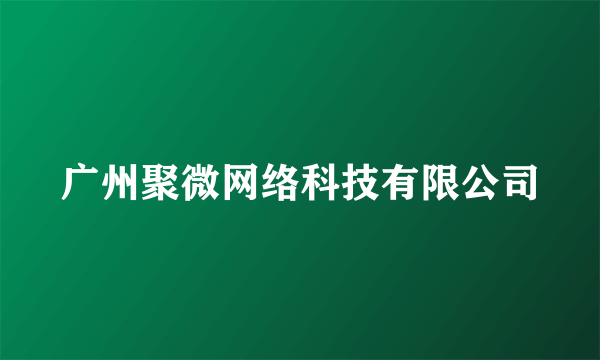 广州聚微网络科技有限公司